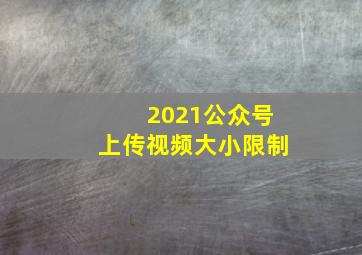 2021公众号
上传视频大小限制